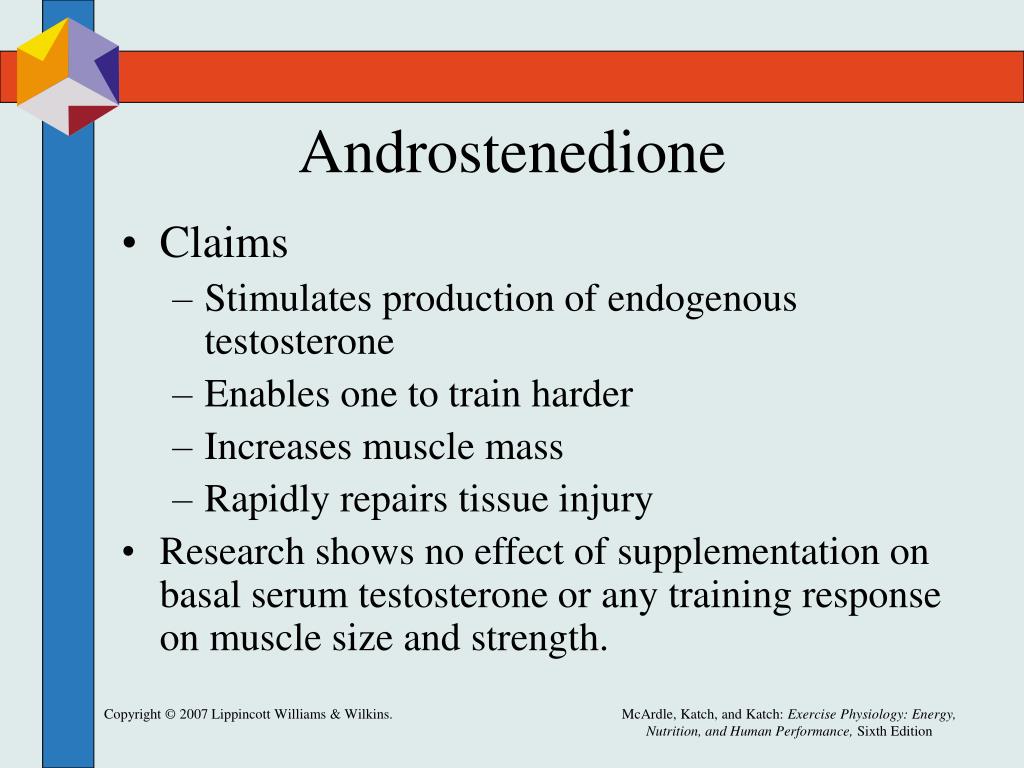 Androstenedione

• Claims
– Stimulates production of endogenous testosterone
– Enables one to train harder
– Increases muscle mass
– Rapidly repairs tissue injury
• Research shows no effect of supplementation on basal serum testosterone or any training response on muscle size and strength.

Copyright © 2007 Lippincott Williams & Wilkins.

McArdle, Katch, and Katch: Exercise Physiology: Energy, Nutrition, and Human Performance, Sixth Edition